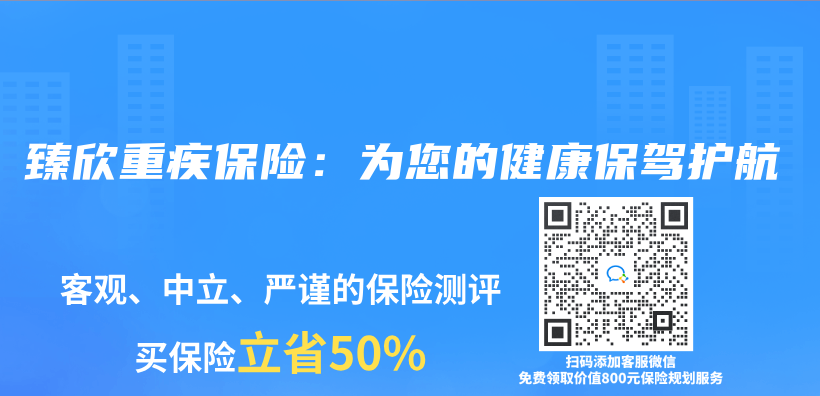 臻欣重疾保险：为您的健康保驾护航

客观、中立、严谨的保险测评

买保险立省50%

扫码添加客服微信
免费领取价值800元保险规划服务